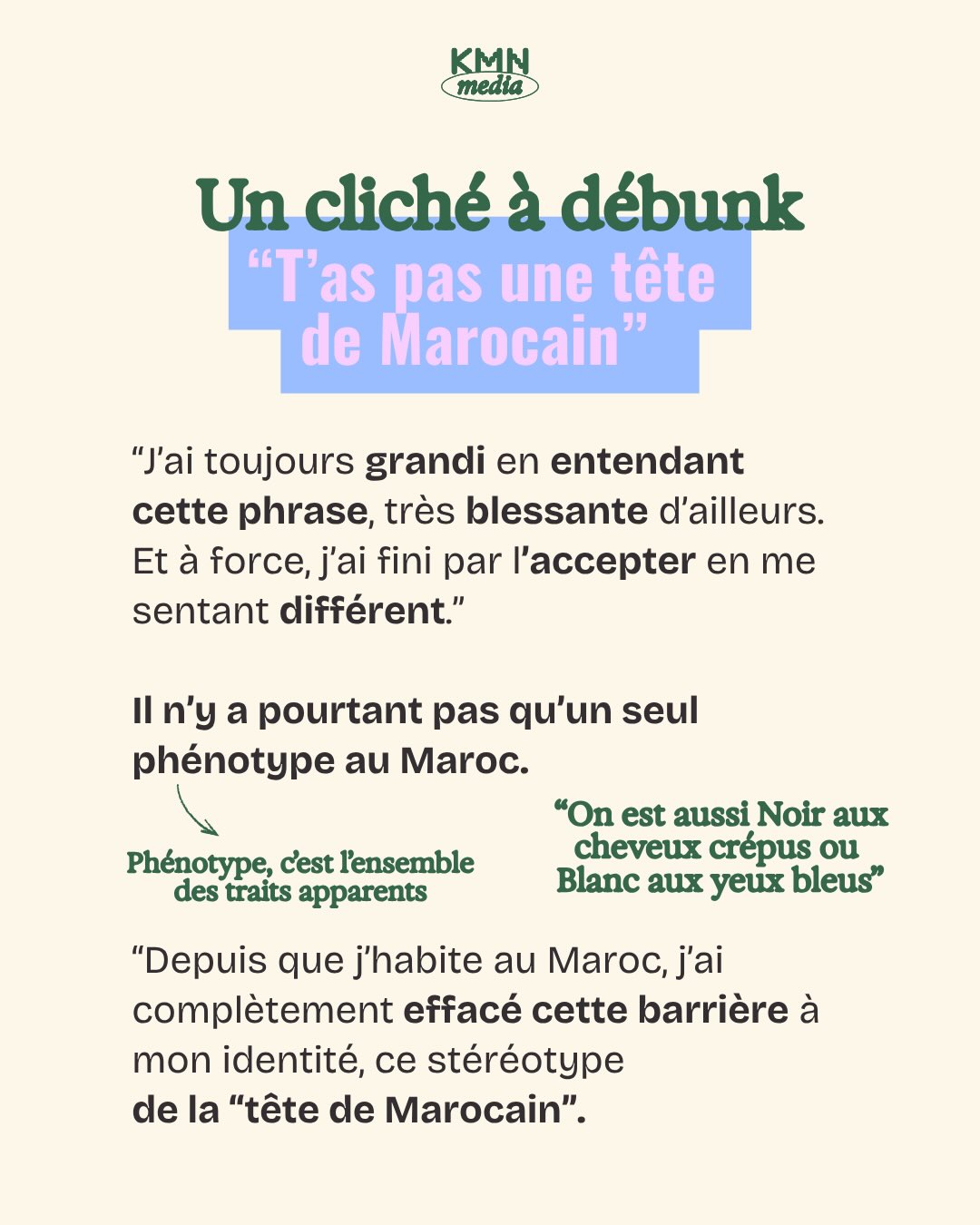 KMN
media

Un cliché à débunk
“T’as pas une tête de Marocain”

“J’ai toujours grandi en entendant cette phrase, très blessante d’ailleurs. Et à force, j’ai fini par l’accepter en me sentant différent.”

Il n’y a pourtant pas qu’un seul phénotype au Maroc.

Phénotype, c’est l’ensemble des traits apparents

“On est aussi Noir aux cheveux crépus ou Blanc aux yeux bleus”

“Depuis que j’habite au Maroc, j’ai complètement effacé cette barrière à mon identité, ce stéréotype de la “tête de Marocain”.